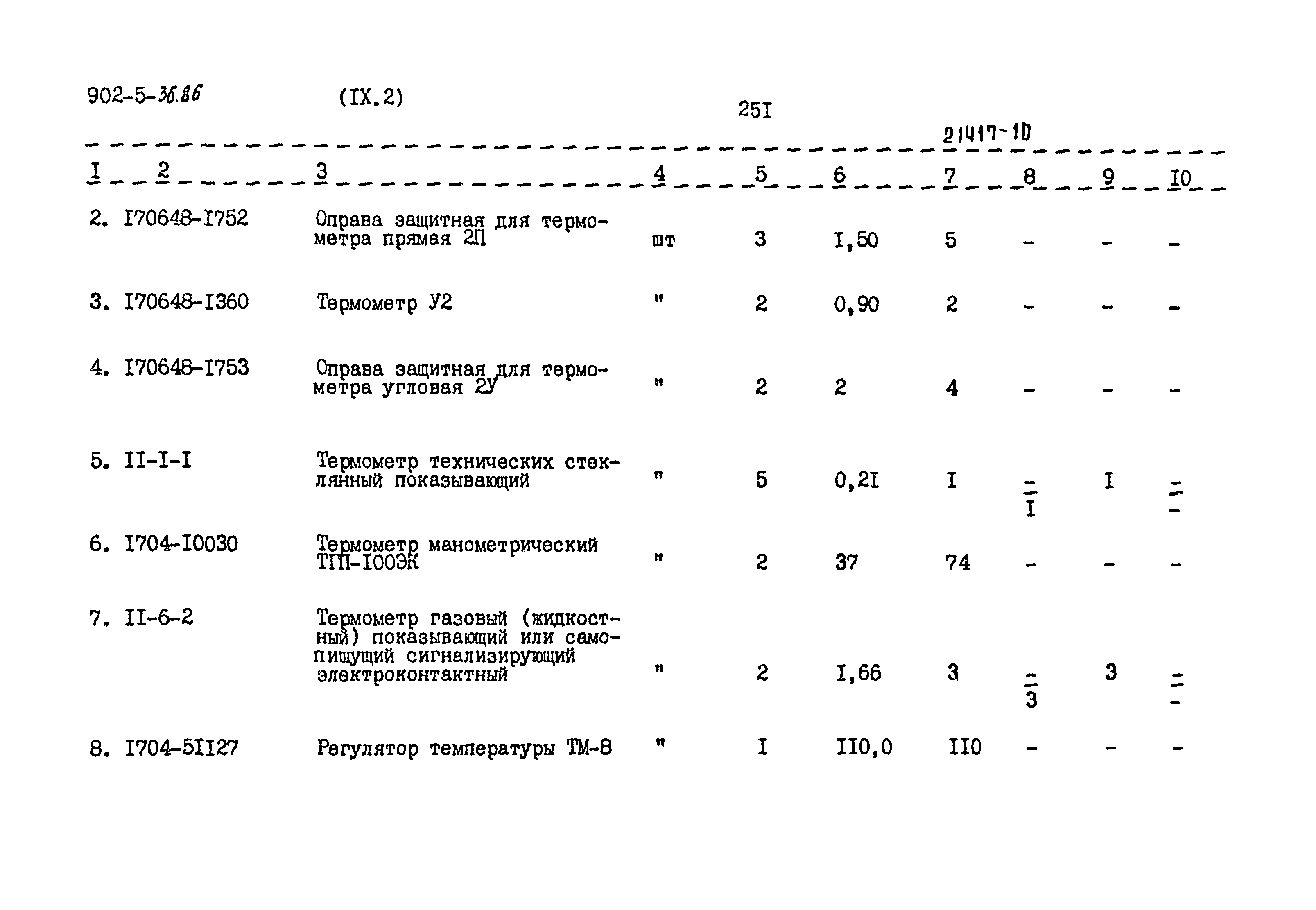 902-5-36.86 (IX.2) 25I

21417-10

| I | 2 | 3 | 4 | 5 | 6 | 7 | 8 | 9 | I0 |
|---|---|---|---|---|---|---|---|---|---|
| 2. | I70648-I752 | Оправа защитная для термометра прямая 2П | шт | 3 | I,50 | 5 | - | - | - |
| 3. | I70648-I360 | Термометр У2 | " | 2 | 0,90 | 2 | - | - | - |
| 4. | I70648-I753 | Оправа защитная для термометра угловая 2У | " | 2 | 2 | 4 | - | - | - |
| 5. | II-I-I | Термометр технических стеклянный показывающий | " | 5 | 0,2I | I | $\frac{-}{I}$ | I | $\frac{-}{-}$ |
| 6. | I704-I0030 | Термометр манометрический ТПП-I00ЭК | " | 2 | 37 | 74 | - | - | - |
| 7. | II-6-2 | Термометр газовый (жидкостный) показывающий или самопишущий сигнализирующий электроконтактный | " | 2 | I,66 | 3 | $\frac{-}{3}$ | 3 | $\frac{-}{-}$ |
| 8. | I704-5II27 | Регулятор температуры ТМ-8 | " | I | II0,0 | II0 | - | - | - |